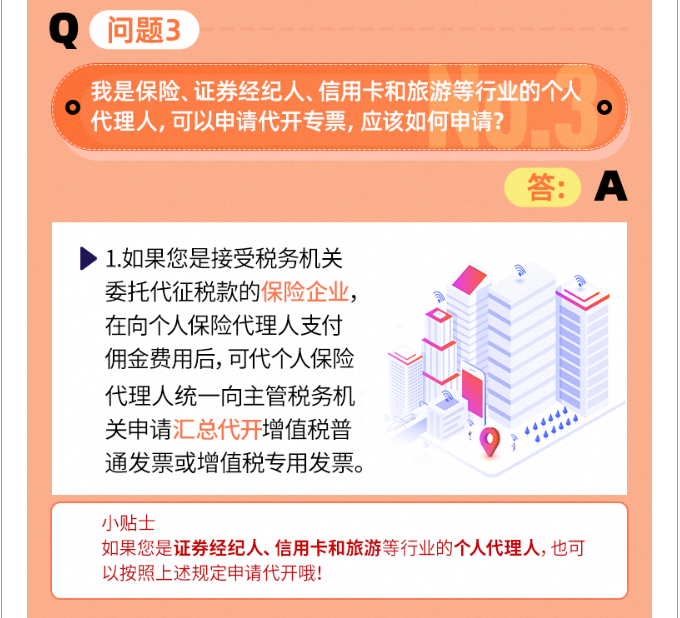 Q 问题3

我是保险、证券经纪人、信用卡和旅游等行业的个人代理人，可以申请代开专票，应该如何申请？

No.3

答: A

1.如果您是接受税务机关委托代征税款的保险企业，在向个人保险代理人支付佣金费用后，可代个人保险代理人统一向主管税务机关申请汇总代开增值税普通发票或增值税专用发票。

小贴士
如果您是证券经纪人、信用卡和旅游等行业的个人代理人，也可以按照上述规定申请代开哦！